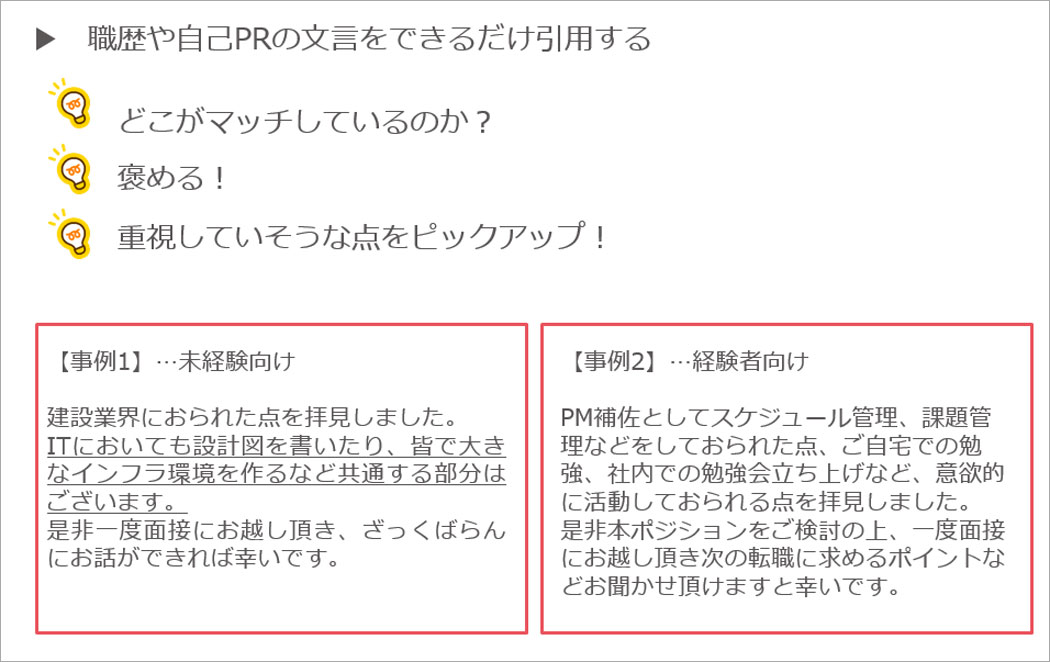 ▶ 職歴や自己PRの文言をできるだけ引用する

どこがマッチしているのか？

褒める！

重視していそうな点をピックアップ！

【事例1】…未経験向け

建設業界におられた点を拝見しました。
ITにおいても設計図を書いたり、皆で大きなインフラ環境を作るなど共通する部分はございます。
是非一度面接にお越し頂き、ざっくばらんにお話ができれば幸いです。

【事例2】…経験者向け

PM補佐としてスケジュール管理、課題管理などをしておられた点、ご自宅での勉強、社内での勉強会立ち上げなど、意欲的に活動しておられる点を拝見しました。
是非本ポジションをご検討の上、一度面接にお越し頂き次の転職に求めるポイントなどお聞かせ頂けますと幸いです。